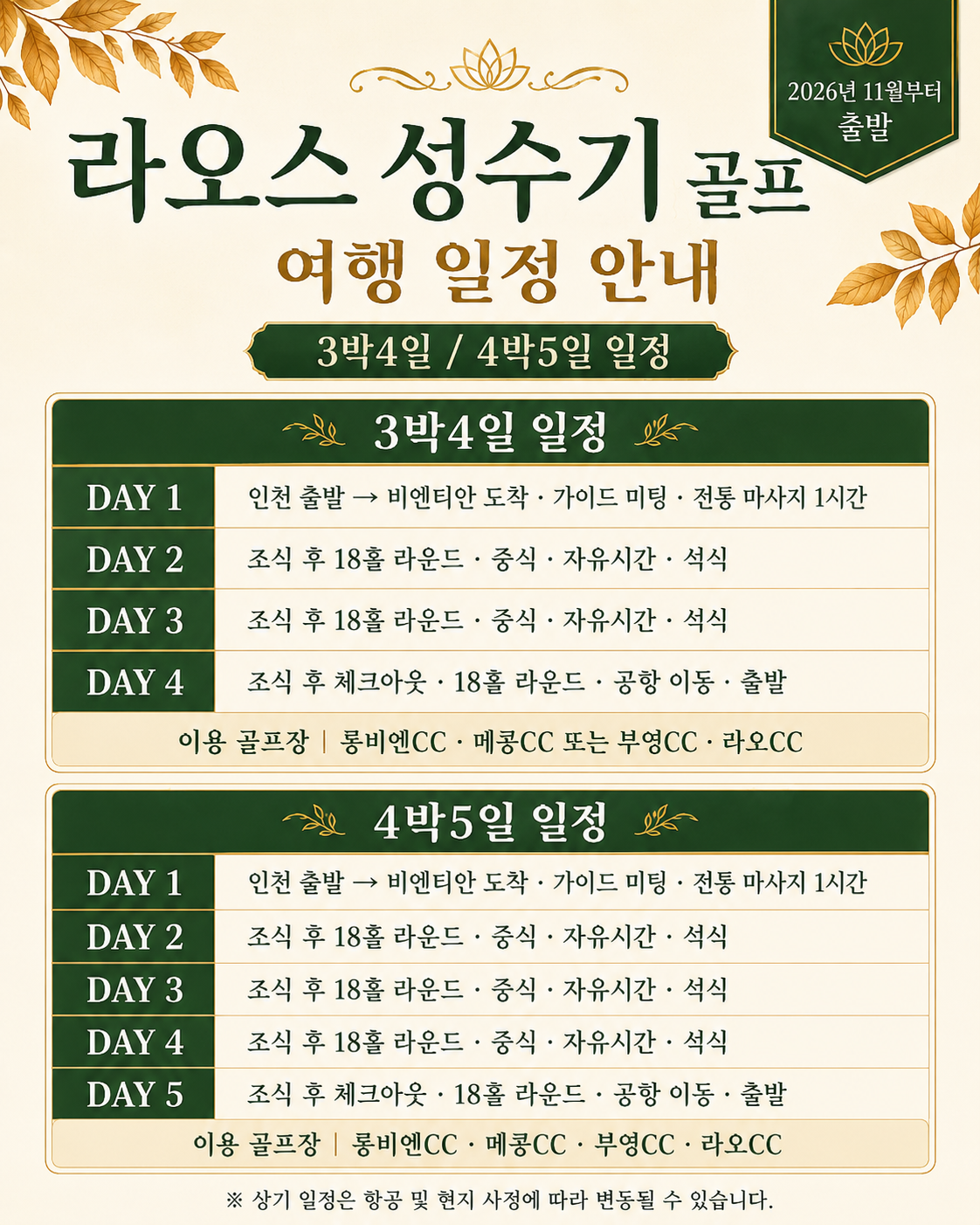 2026년 11월부터
출발

라오스 성수기 골프
여행 일정 안내

3박4일 / 4박5일 일정

3박4일 일정

| DAY 1 | 인천 출발 → 비엔티안 도착 · 가이드 미팅 · 전통 마사지 1시간 |
|---|---|
| DAY 2 | 조식 후 18홀 라운드 · 중식 · 자유시간 · 석식 |
| DAY 3 | 조식 후 18홀 라운드 · 중식 · 자유시간 · 석식 |
| DAY 4 | 조식 후 체크아웃 · 18홀 라운드 · 공항 이동 · 출발 |

이용 골프장 | 롱비엔CC · 메콩CC 또는 부영CC · 라오CC

4박5일 일정

| DAY 1 | 인천 출발 → 비엔티안 도착 · 가이드 미팅 · 전통 마사지 1시간 |
|---|---|
| DAY 2 | 조식 후 18홀 라운드 · 중식 · 자유시간 · 석식 |
| DAY 3 | 조식 후 18홀 라운드 · 중식 · 자유시간 · 석식 |
| DAY 4 | 조식 후 18홀 라운드 · 중식 · 자유시간 · 석식 |
| DAY 5 | 조식 후 체크아웃 · 18홀 라운드 · 공항 이동 · 출발 |

이용 골프장 | 롱비엔CC · 메콩CC · 부영CC · 라오CC

※ 상기 일정은 항공 및 현지 사정에 따라 변동될 수 있습니다.